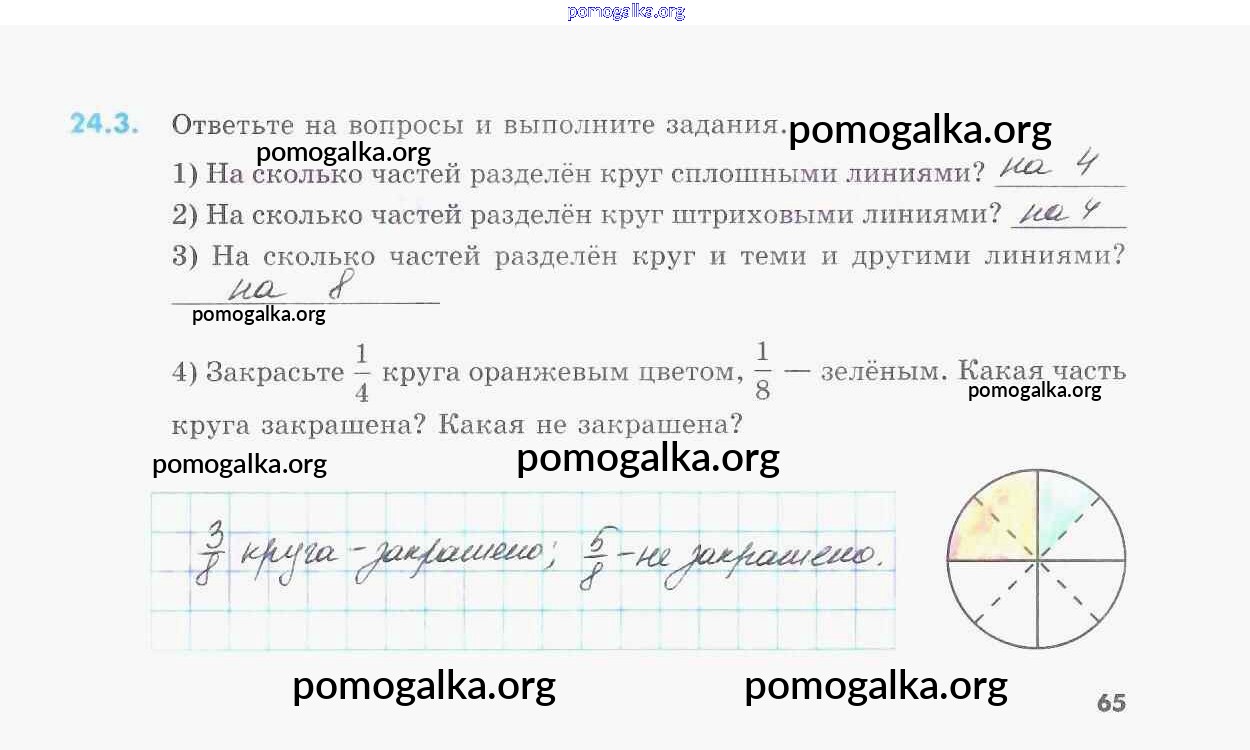 24.3. Ответьте на вопросы и выполните задания.

1) На сколько частей разделён круг сплошными линиями? на 4

2) На сколько частей разделён круг штриховыми линиями? на 4

3) На сколько частей разделён круг и теми и другими линиями? на 8

4) Закрасьте $\frac{1}{4}$ круга оранжевым цветом, $\frac{1}{8}$ — зелёным. Какая часть круга закрашена? Какая не закрашена?

$\frac{3}{8}$ круга - закрашено; $\frac{5}{8}$ - не закрашено.

65

pomogalka.org